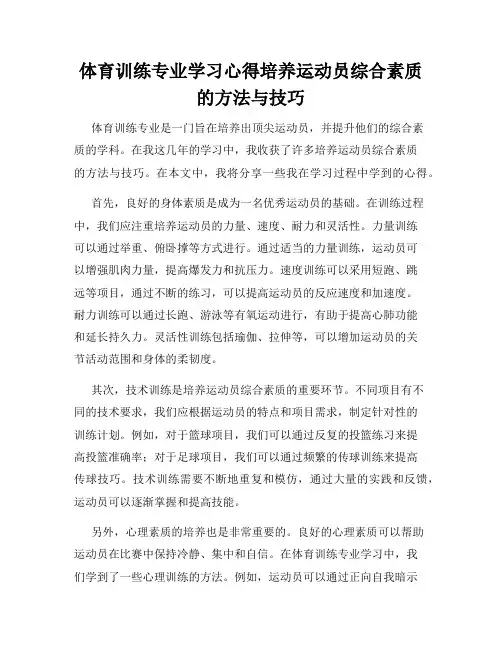 体育训练专业学习心得培养运动员综合素质的方法与技巧

体育训练专业是一门旨在培养出顶尖运动员，并提升他们的综合素质的学科。在我这几年的学习中，我收获了许多培养运动员综合素质的方法与技巧。在本文中，我将分享一些我在学习过程中学到的心得。

首先，良好的身体素质是成为一名优秀运动员的基础。在训练过程中，我们应注重培养运动员的力量、速度、耐力和灵活性。力量训练可以通过举重、俯卧撑等方式进行。通过适当的力量训练，运动员可以增强肌肉力量，提高爆发力和抗压力。速度训练可以采用短跑、跳远等项目，通过不断的练习，可以提高运动员的反应速度和加速度。耐力训练可以通过长跑、游泳等有氧运动进行，有助于提高心肺功能和延长持久力。灵活性训练包括瑜伽、拉伸等，可以增加运动员的关节活动范围和身体的柔韧度。

其次，技术训练是培养运动员综合素质的重要环节。不同项目有不同的技术要求，我们应根据运动员的特点和项目需求，制定针对性的训练计划。例如，对于篮球项目，我们可以通过反复的投篮练习来提高投篮准确率；对于足球项目，我们可以通过频繁的传球训练来提高传球技巧。技术训练需要不断地重复和模仿，通过大量的实践和反馈，运动员可以逐渐掌握和提高技能。

另外，心理素质的培养也是非常重要的。良好的心理素质可以帮助运动员在比赛中保持冷静、集中和自信。在体育训练专业学习中，我们学到了一些心理训练的方法。例如，运动员可以通过正向自我暗示